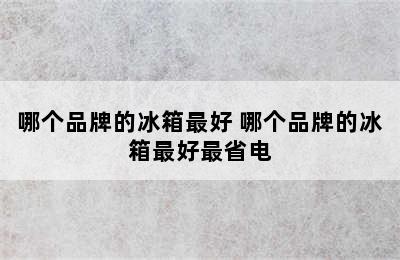 哪个品牌的冰箱最好 哪个品牌的冰箱最好最省电